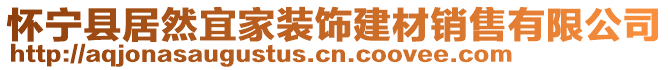 怀宁县居然宜家装饰建材销售有限公司
http://aqjonasaugustus.cn.coovee.com